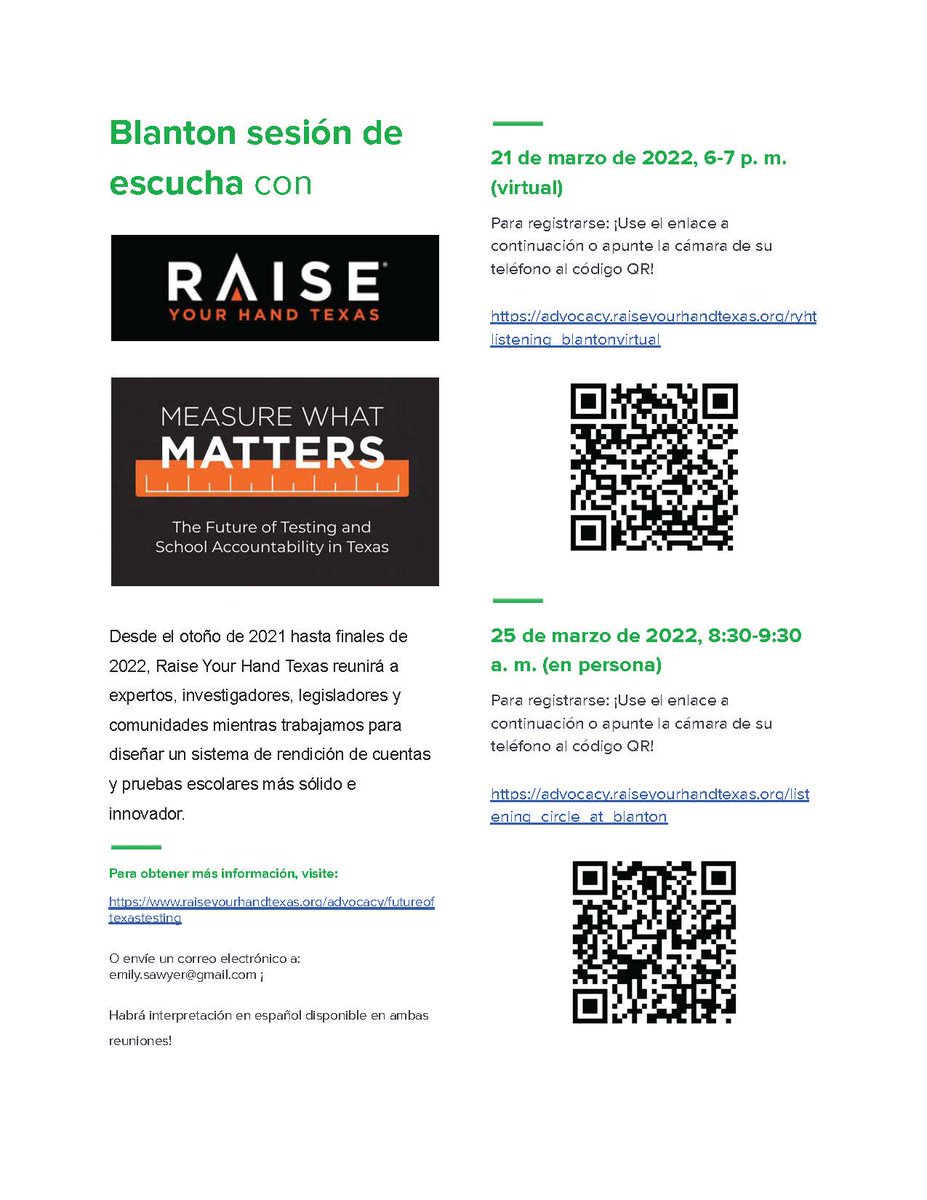 Blanton sesión de escucha con

RAISE
YOUR HAND TEXAS

MEASURE WHAT
MATTERS

The Future of Testing and School Accountability in Texas

Desde el otoño de 2021 hasta finales de 2022, Raise Your Hand Texas reunirá a expertos, investigadores, legisladores y comunidades mientras trabajamos para diseñar un sistema de rendición de cuentas y pruebas escolares más sólido e innovador.

Para obtener más información, visite:

https://www.raiseyourhandtexas.org/advocacy/futureoftexastesting

O envíe un correo electrónico a: emily.sawyer@gmail.com ¡

Habrá interpretación en español disponible en ambas reuniones!

21 de marzo de 2022, 6-7 p. m. (virtual)

Para registrarse: ¡Use el enlace a continuación o apunte la cámara de su teléfono al código QR!

https://advocacy.raiseyourhandtexas.org/ryhtlistening_blantonvirtual

25 de marzo de 2022, 8:30-9:30 a. m. (en persona)

Para registrarse: ¡Use el enlace a continuación o apunte la cámara de su teléfono al código QR!

https://advocacy.raiseyourhandtexas.org/listening_circle_at_blanton